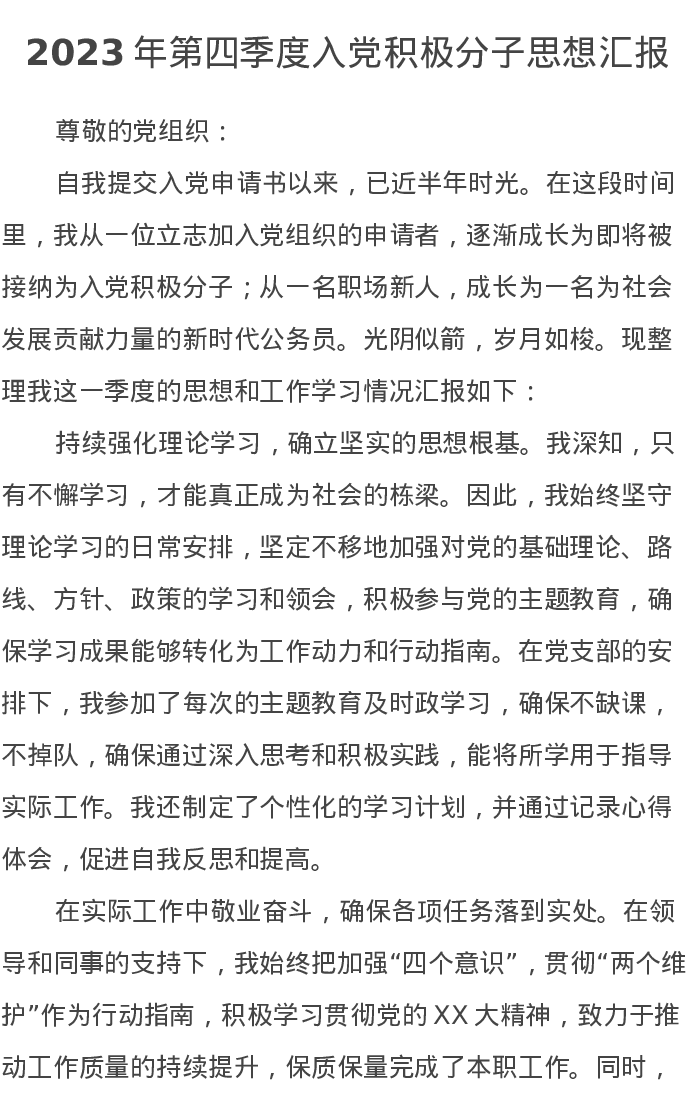 2023 年第四季度入党积极分子思想汇报

尊敬的党组织：

自我提交入党申请书以来，已近半年时光。在这段时间里，我从一位立志加入党组织的申请者，逐渐成长为即将被接纳为入党积极分子；从一名职场新人，成长为一名为社会发展贡献力量的新时代公务员。光阴似箭，岁月如梭。现整理我这一季度的思想和工作学习情况汇报如下：

持续强化理论学习，确立坚实的思想根基。我深知，只有不懈学习，才能真正成为社会的栋梁。因此，我始终坚守理论学习的日常安排，坚定不移地加强对党的基础理论、路线、方针、政策的学习和领会，积极参与党的主题教育，确保学习成果能够转化为工作动力和行动指南。在党支部的安排下，我参加了每次的主题教育及时政学习，确保不缺课，不掉队，确保通过深入思考和积极实践，能将所学用于指导实际工作。我还制定了个性化的学习计划，并通过记录心得体会，促进自我反思和提高。

在实际工作中敬业奋斗，确保各项任务落到实处。在领导和同事的支持下，我始终把加强“四个意识”，贯彻“两个维护”作为行动指南，积极学习贯彻党的 XX 大精神，致力于推动工作质量的持续提升，保质保量完成了本职工作。同时，